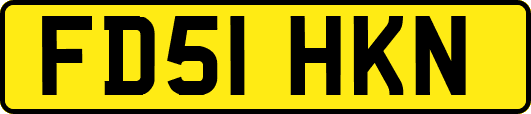 FD51 HKN